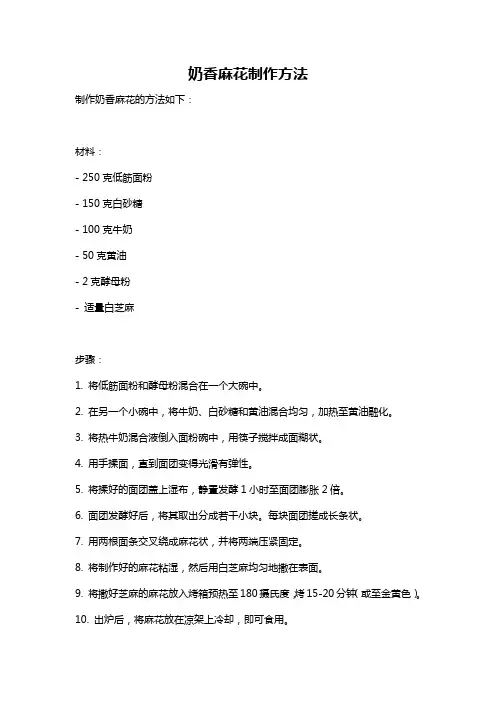 奶香麻花制作方法

制作奶香麻花的方法如下：

材料：

- 250 克低筋面粉

- 150 克白砂糖

- 100 克牛奶

- 50 克黄油

- 2 克酵母粉

- 适量白芝麻

步骤：

1. 将低筋面粉和酵母粉混合在一个大碗中。

2. 在另一个小碗中，将牛奶、白砂糖和黄油混合均匀，加热至黄油融化。

3. 将热牛奶混合液倒入面粉碗中，用筷子搅拌成面糊状。

4. 用手揉面，直到面团变得光滑有弹性。

5. 将揉好的面团盖上湿布，静置发酵 1 小时至面团膨胀 2 倍。

6. 面团发酵好后，将其取出分成若干小块。每块面团搓成长条状。

7. 用两根面条交叉绕成麻花状，并将两端压紧固定。

8. 将制作好的麻花粘湿，然后用白芝麻均匀地撒在表面。

9. 将撒好芝麻的麻花放入烤箱预热至 180 摄氏度，烤 15-20 分钟（或至金黄色）。

10. 出炉后，将麻花放在凉架上冷却，即可食用。